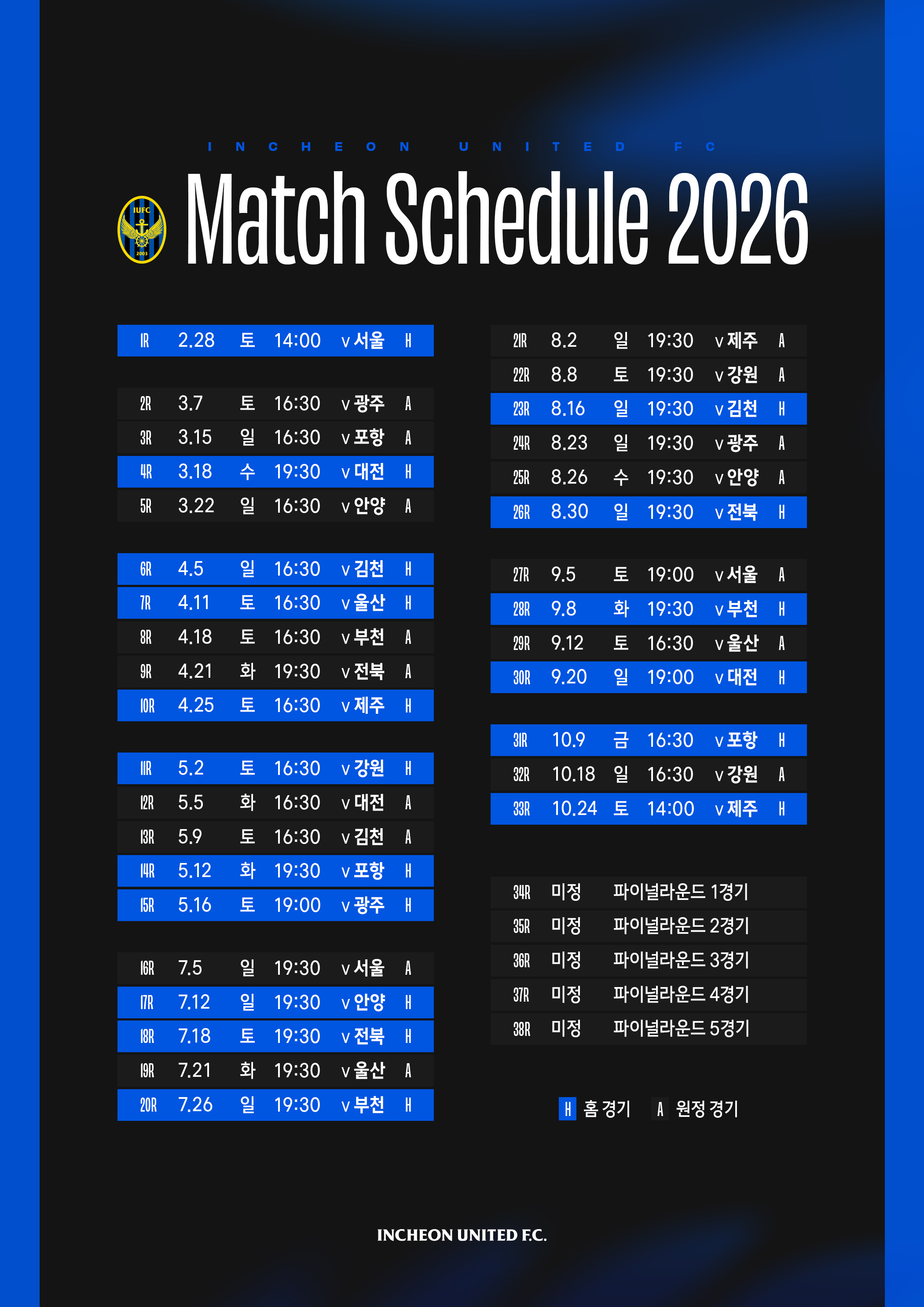 INCHEON UNITED FC

IUFC 2003

Match Schedule 2026

| | | | | | |
|---|---|---|---|---|---|
| 1R | 2.28 | 토 | 14:00 | v 서울 | H |
| 2R | 3.7 | 토 | 16:30 | v 광주 | A |
| 3R | 3.15 | 일 | 16:30 | v 포항 | A |
| 4R | 3.18 | 수 | 19:30 | v 대전 | H |
| 5R | 3.22 | 일 | 16:30 | v 안양 | A |
| 6R | 4.5 | 일 | 16:30 | v 김천 | H |
| 7R | 4.11 | 토 | 16:30 | v 울산 | H |
| 8R | 4.18 | 토 | 16:30 | v 부천 | A |
| 9R | 4.21 | 화 | 19:30 | v 전북 | A |
| 10R | 4.25 | 토 | 16:30 | v 제주 | H |
| 11R | 5.2 | 토 | 16:30 | v 강원 | H |
| 12R | 5.5 | 화 | 16:30 | v 대전 | A |
| 13R | 5.9 | 토 | 16:30 | v 김천 | A |
| 14R | 5.12 | 화 | 19:30 | v 포항 | H |
| 15R | 5.16 | 토 | 19:00 | v 광주 | H |
| 16R | 7.5 | 일 | 19:30 | v 서울 | A |
| 17R | 7.12 | 일 | 19:30 | v 안양 | H |
| 18R | 7.18 | 토 | 19:30 | v 전북 | H |
| 19R | 7.21 | 화 | 19:30 | v 울산 | A |
| 20R | 7.26 | 일 | 19:30 | v 부천 | H |

| | | | | | |
|---|---|---|---|---|---|
| 21R | 8.2 | 일 | 19:30 | v 제주 | A |
| 22R | 8.8 | 토 | 19:30 | v 강원 | A |
| 23R | 8.16 | 일 | 19:30 | v 김천 | H |
| 24R | 8.23 | 일 | 19:30 | v 광주 | A |
| 25R | 8.26 | 수 | 19:30 | v 안양 | A |
| 26R | 8.30 | 일 | 19:30 | v 전북 | H |
| 27R | 9.5 | 토 | 19:00 | v 서울 | A |
| 28R | 9.8 | 화 | 19:30 | v 부천 | H |
| 29R | 9.12 | 토 | 16:30 | v 울산 | A |
| 30R | 9.20 | 일 | 19:00 | v 대전 | H |
| 31R | 10.9 | 금 | 16:30 | v 포항 | H |
| 32R | 10.18 | 일 | 16:30 | v 강원 | A |
| 33R | 10.24 | 토 | 14:00 | v 제주 | H |

| | | |
|---|---|---|
| 34R | 미정 | 파이널라운드 1경기 |
| 35R | 미정 | 파이널라운드 2경기 |
| 36R | 미정 | 파이널라운드 3경기 |
| 37R | 미정 | 파이널라운드 4경기 |
| 38R | 미정 | 파이널라운드 5경기 |

H 홈 경기 A 원정 경기

INCHEON UNITED F.C.